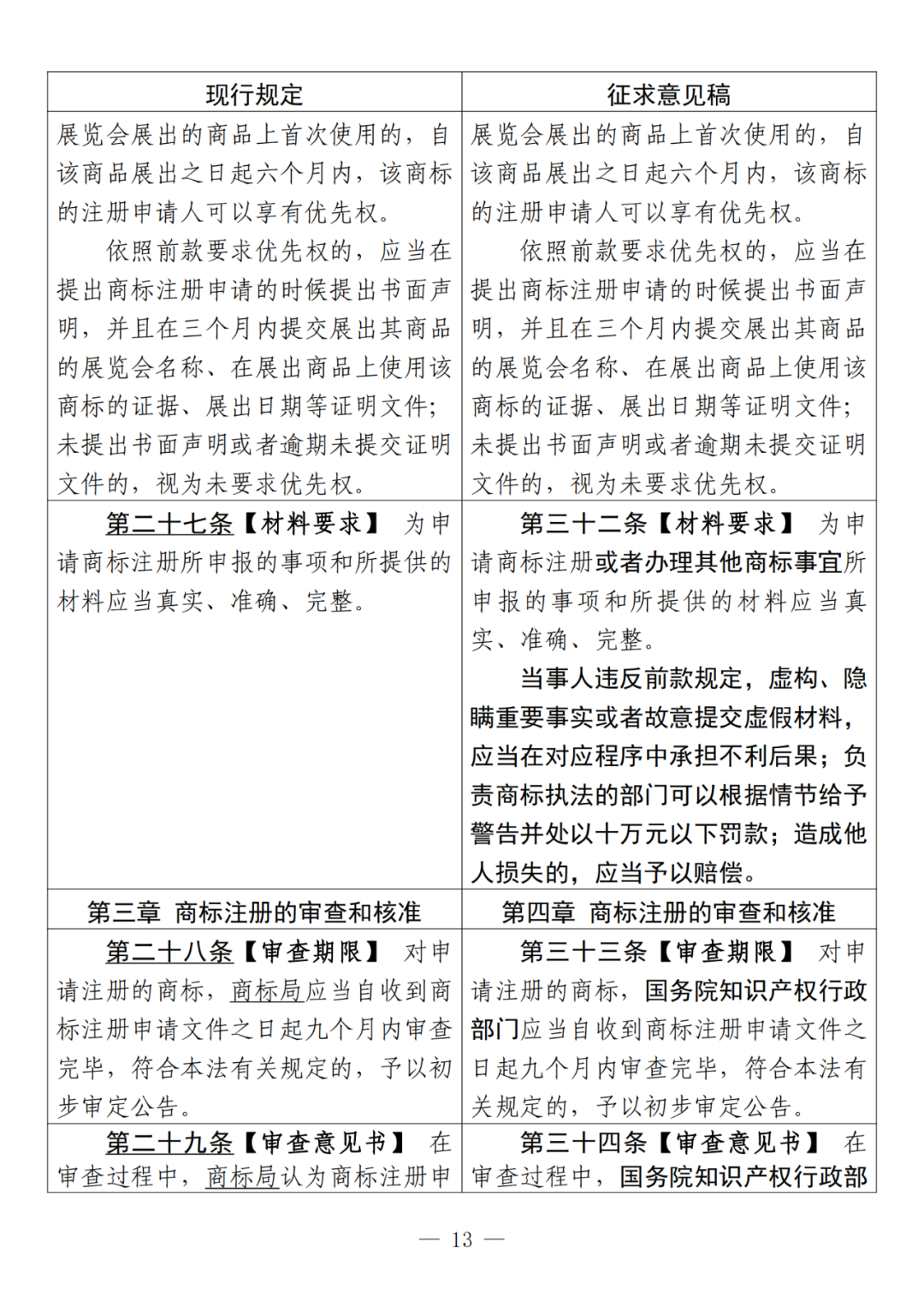 | 现行规定 | 征求意见稿 |
|---|---|
| 展览会展出的商品上首次使用的，自该商品展出之日起六个月内，该商标的注册申请人可以享有优先权。<br>依照前款要求优先权的，应当在提出商标注册申请的时候提出书面声明，并且在三个月内提交展出其商品的展览会名称、在展出商品上使用该商标的证据、展出日期等证明文件；未提出书面声明或者逾期未提交证明文件的，视为未要求优先权。 | 展览会展出的商品上首次使用的，自该商品展出之日起六个月内，该商标的注册申请人可以享有优先权。<br>依照前款要求优先权的，应当在提出商标注册申请的时候提出书面声明，并且在三个月内提交展出其商品的展览会名称、在展出商品上使用该商标的证据、展出日期等证明文件；未提出书面声明或者逾期未提交证明文件的，视为未要求优先权。 |
| 第二十七条【材料要求】 为申请商标注册所申报的事项和所提供的材料应当真实、准确、完整。 | 第三十二条【材料要求】 为申请商标注册或者办理其他商标事宜所申报的事项和所提供的材料应当真实、准确、完整。<br>当事人违反前款规定，虚构、隐瞒重要事实或者故意提交虚假材料，应当在对应程序中承担不利后果；负责商标执法的部门可以根据情节给予警告并处以十万元以下罚款；造成他人损失的，应当予以赔偿。 |
| 第三章 商标注册的审查和核准 | 第四章 商标注册的审查和核准 |
| 第二十八条【审查期限】 对申请注册的商标，商标局应当自收到商标注册申请文件之日起九个月内审查完毕，符合本法有关规定的，予以初步审定公告。 | 第三十三条【审查期限】 对申请注册的商标，国务院知识产权行政部门应当自收到商标注册申请文件之日起九个月内审查完毕，符合本法有关规定的，予以初步审定公告。 |
| 第二十九条【审查意见书】 在审查过程中，商标局认为商标注册申 | 第三十四条【审查意见书】 在审查过程中，国务院知识产权行政部 |

— 13 —